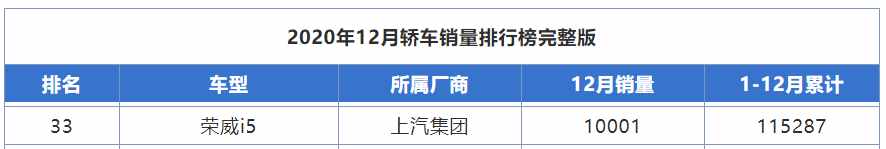 2020年12月轿车销量排行榜完整版

| 排名 | 车型 | 所属厂商 | 12月销量 | 1-12月累计 |
|---|---|---|---|---|
| 33 | 荣威i5 | 上汽集团 | 10001 | 115287 |